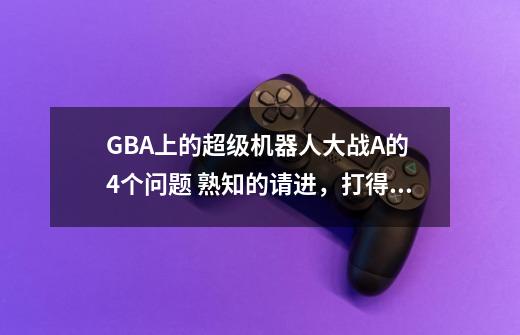 GBA上的超级机器人大战A的4个问题 熟知的请进，打得...